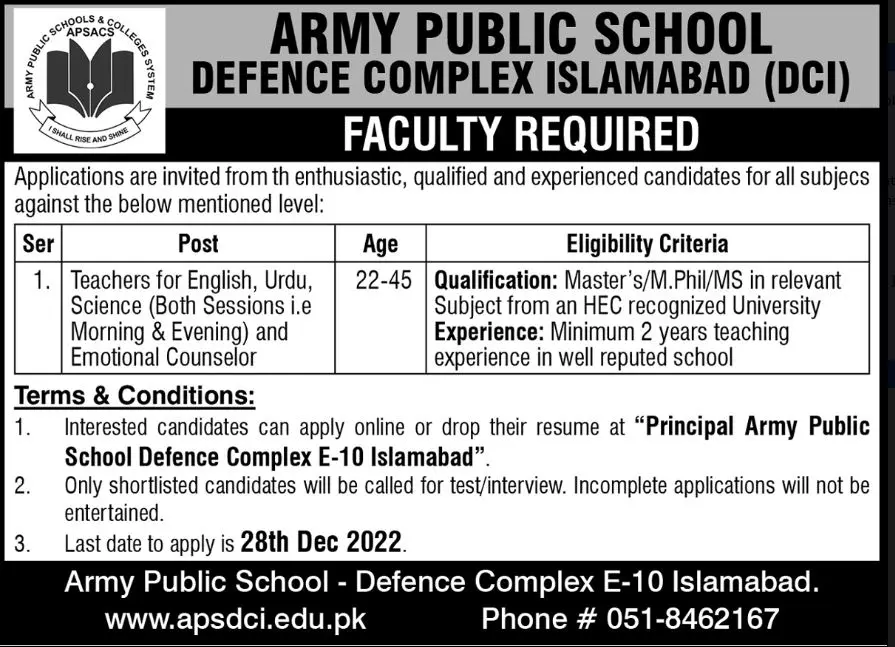 ARMY PUBLIC SCHOOLS & COLLEGES SYSTEM
APSACS
I SHALL RISE AND SHINE

ARMY PUBLIC SCHOOL
DEFENCE COMPLEX ISLAMABAD (DCI)

FACULTY REQUIRED

Applications are invited from th enthusiastic, qualified and experienced candidates for all subjecs against the below mentioned level:

| Ser | Post | Age | Eligibility Criteria |
|---|---|---|---|
| 1. | Teachers for English, Urdu, Science (Both Sessions i.e Morning & Evening) and Emotional Counselor | 22-45 | **Qualification:** Master's/M.Phil/MS in relevant Subject from an HEC recognized University **Experience:** Minimum 2 years teaching experience in well reputed school |

Terms & Conditions:

1. Interested candidates can apply online or drop their resume at "Principal Army Public School Defence Complex E-10 Islamabad".
2. Only shortlisted candidates will be called for test/interview. Incomplete applications will not be entertained.
3. Last date to apply is 28th Dec 2022.

Army Public School - Defence Complex E-10 Islamabad.
www.apsdci.edu.pk Phone # 051-8462167